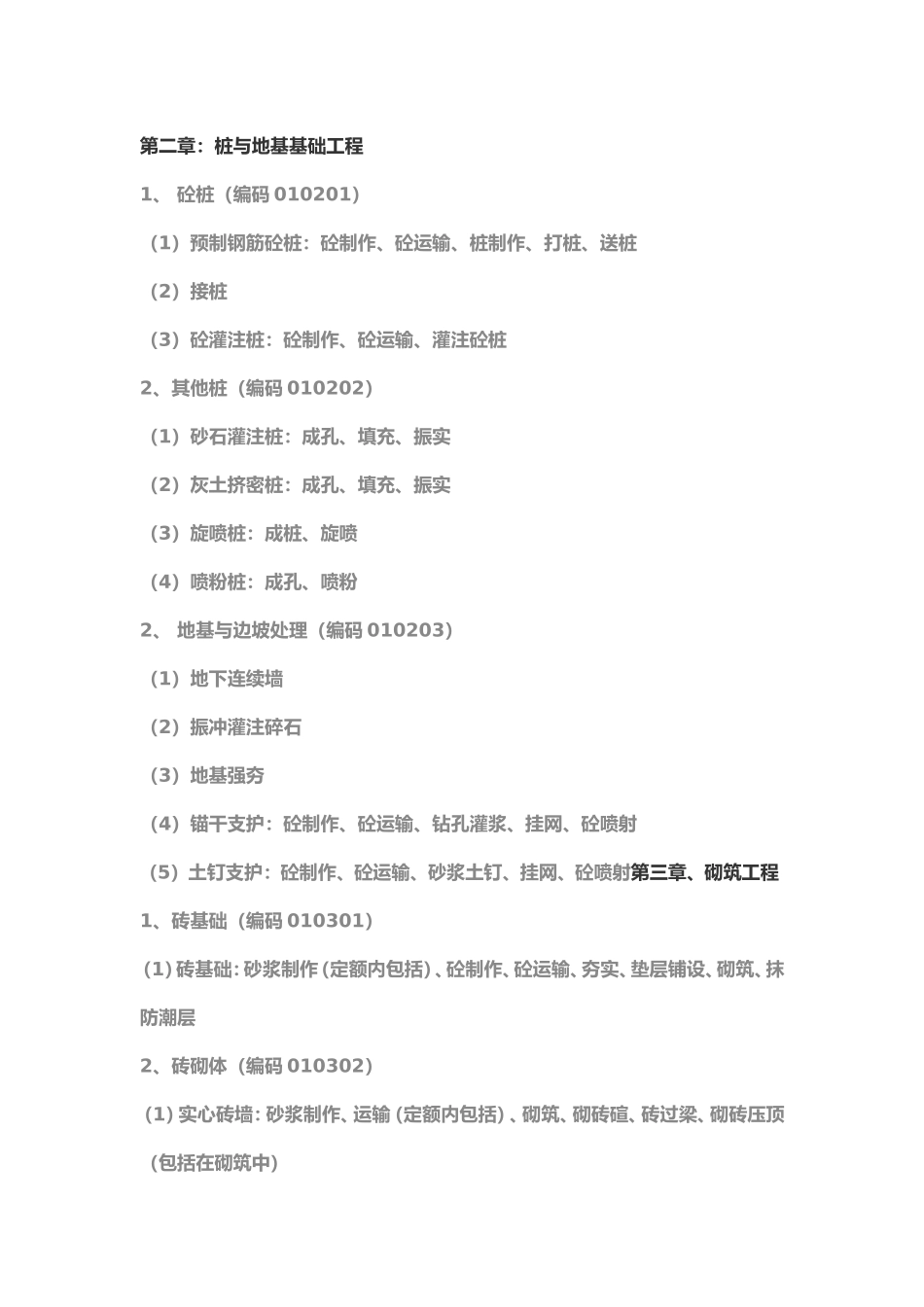 第二章：桩与地基基础工程

1、 砼桩（编码 010201）

（1）预制钢筋砼桩：砼制作、砼运输、桩制作、打桩、送桩

（2）接桩

（3）砼灌注桩：砼制作、砼运输、灌注砼桩

2、其他桩（编码 010202）

（1）砂石灌注桩：成孔、填充、振实

（2）灰土挤密桩：成孔、填充、振实

（3）旋喷桩：成桩、旋喷

（4）喷粉桩：成孔、喷粉

2、 地基与边坡处理（编码 010203）

（1）地下连续墙

（2）振冲灌注碎石

（3）地基强夯

（4）锚干支护：砼制作、砼运输、钻孔灌浆、挂网、砼喷射

（5）土钉支护：砼制作、砼运输、砂浆土钉、挂网、砼喷射第三章、砌筑工程

1、砖基础（编码 010301）

（1）砖基础：砂浆制作（定额内包括）、砼制作、砼运输、夯实、垫层铺设、砌筑、抹防潮层

2、砖砌体（编码 010302）

（1）实心砖墙：砂浆制作、运输（定额内包括）、砌筑、砌砖碹、砖过梁、砌砖压顶（包括在砌筑中）